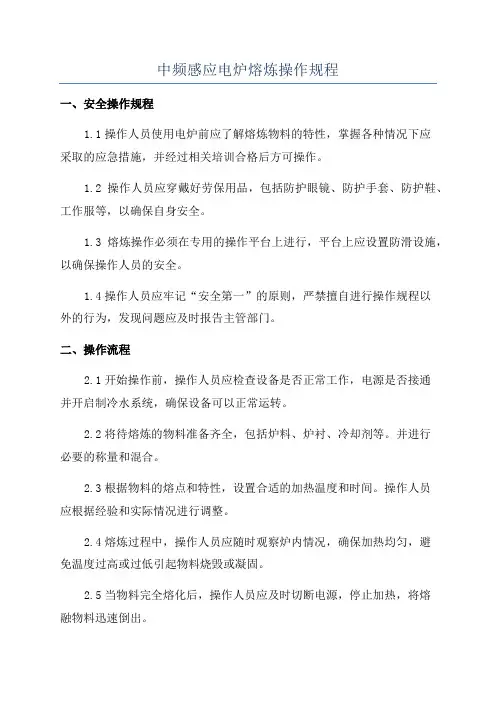 中频感应电炉熔炼操作规程

一、安全操作规程

1.1 操作人员使用电炉前应了解熔炼物料的特性，掌握各种情况下应采取的应急措施，并经过相关培训合格后方可操作。

1.2 操作人员应穿戴好劳保用品，包括防护眼镜、防护手套、防护鞋、工作服等，以确保自身安全。

1.3 熔炼操作必须在专用的操作平台上进行，平台上应设置防滑设施，以确保操作人员的安全。

1.4 操作人员应牢记“安全第一”的原则，严禁擅自进行操作规程以外的行为，发现问题应及时报告主管部门。

二、操作流程

2.1 开始操作前，操作人员应检查设备是否正常工作，电源是否接通并开启制冷水系统，确保设备可以正常运转。

2.2 将待熔炼的物料准备齐全，包括炉料、炉衬、冷却剂等。并进行必要的称量和混合。

2.3 根据物料的熔点和特性，设置合适的加热温度和时间。操作人员应根据经验和实际情况进行调整。

2.4 熔炼过程中，操作人员应随时观察炉内情况，确保加热均匀，避免温度过高或过低引起物料烧毁或凝固。

2.5 当物料完全熔化后，操作人员应及时切断电源，停止加热，将熔融物料迅速倒出。